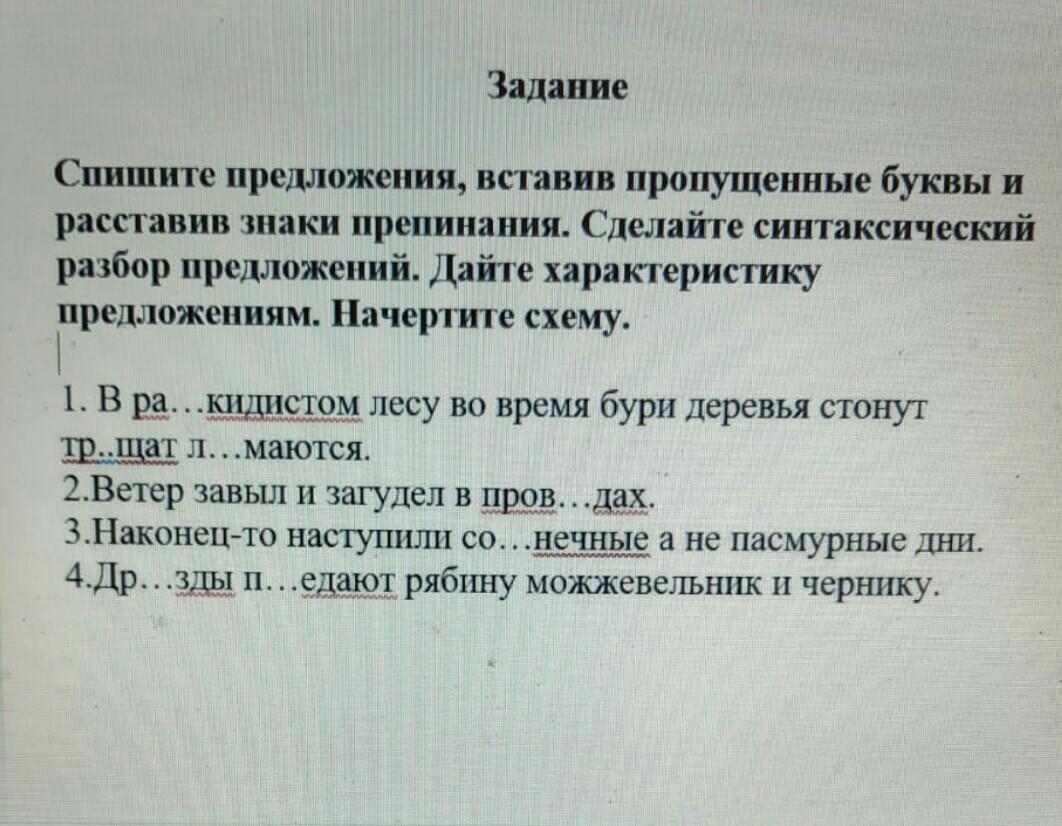 Задание

Спишите предложения, вставив пропущенные буквы и расставив знаки препинания. Сделайте синтаксический разбор предложений. Дайте характеристику предложениям. Начертите схему.

1. В ра…кидистом лесу во время бури деревья стонут тр..щат л…маются.
2.Ветер завыл и загудел в пров…дах.
3.Наконец-то наступили со…нечные а не пасмурные дни.
4.Др…зды п…едают рябину можжевельник и чернику.